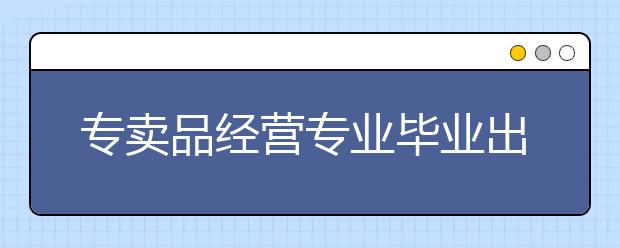 专卖品经营专业毕业出